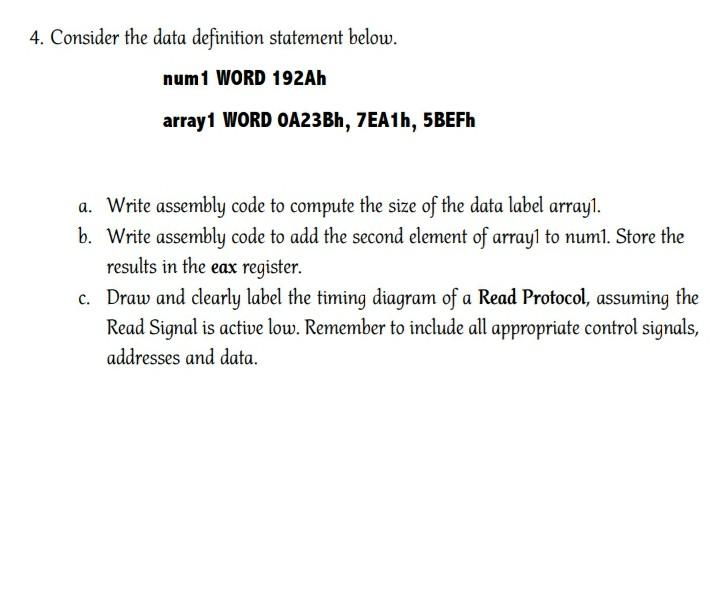 4. Consider the data definition statement below.

num1 WORD 192Ah

array1 WORD 0A23Bh, 7EA1h, 5BEFh

a. Write assembly code to compute the size of the data label array1.
b. Write assembly code to add the second element of array1 to num1. Store the results in the eax register.
c. Draw and clearly label the timing diagram of a Read Protocol, assuming the Read Signal is active low. Remember to include all appropriate control signals, addresses and data.